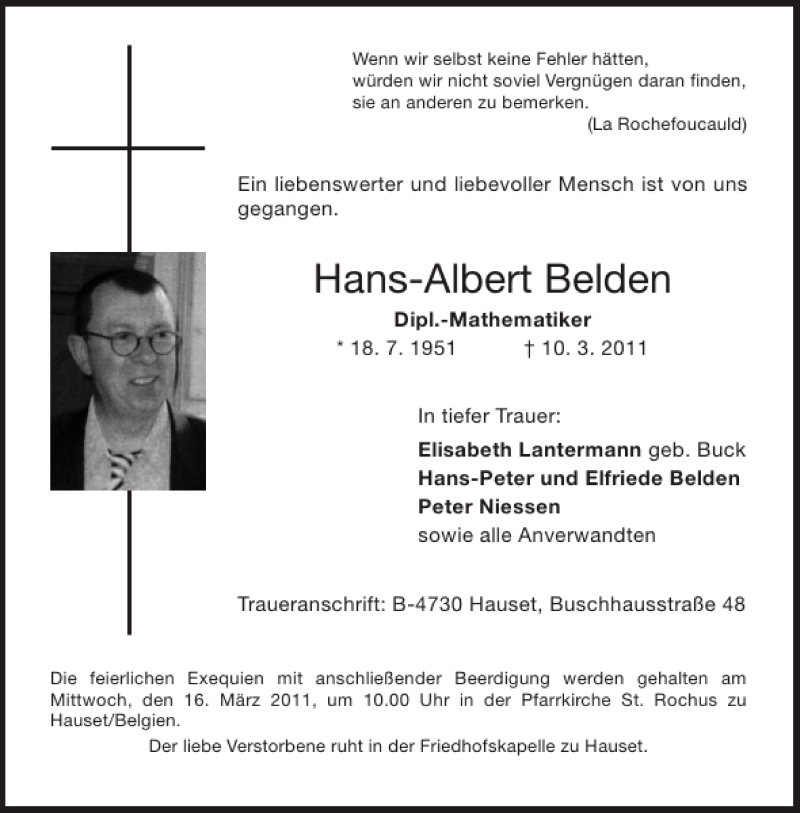 Wenn wir selbst keine Fehler hätten,
würden wir nicht soviel Vergnügen daran finden,
sie an anderen zu bemerken.
(La Rochefoucauld)

Ein liebenswerter und liebevoller Mensch ist von uns gegangen.

Hans-Albert Belden

Dipl.-Mathematiker

* 18. 7. 1951 † 10. 3. 2011

In tiefer Trauer:

Elisabeth Lantermann geb. Buck
Hans-Peter und Elfriede Belden
Peter Niessen
sowie alle Anverwandten

Traueranschrift: B-4730 Hauset, Buschhausstraße 48

Die feierlichen Exequien mit anschließender Beerdigung werden gehalten am Mittwoch, den 16. März 2011, um 10.00 Uhr in der Pfarrkirche St. Rochus zu Hauset/Belgien.

Der liebe Verstorbene ruht in der Friedhofskapelle zu Hauset.